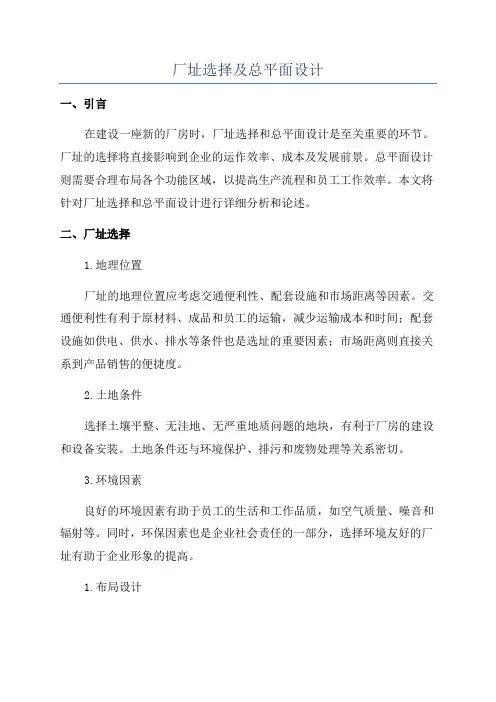 厂址选择及总平面设计

一、引言

在建设一座新的厂房时，厂址选择和总平面设计是至关重要的环节。厂址的选择将直接影响到企业的运作效率、成本及发展前景。总平面设计则需要合理布局各个功能区域，以提高生产流程和员工工作效率。本文将针对厂址选择和总平面设计进行详细分析和论述。

二、厂址选择

1.地理位置

厂址的地理位置应考虑交通便利性、配套设施和市场距离等因素。交通便利性有利于原材料、成品和员工的运输，减少运输成本和时间；配套设施如供电、供水、排水等条件也是选址的重要因素；市场距离则直接关系到产品销售的便捷度。

2.土地条件

选择土壤平整、无洼地、无严重地质问题的地块，有利于厂房的建设和设备安装。土地条件还与环境保护、排污和废物处理等关系密切。

3.环境因素

良好的环境因素有助于员工的生活和工作品质，如空气质量、噪音和辐射等。同时，环保因素也是企业社会责任的一部分，选择环境友好的厂址有助于企业形象的提高。

1.布局设计